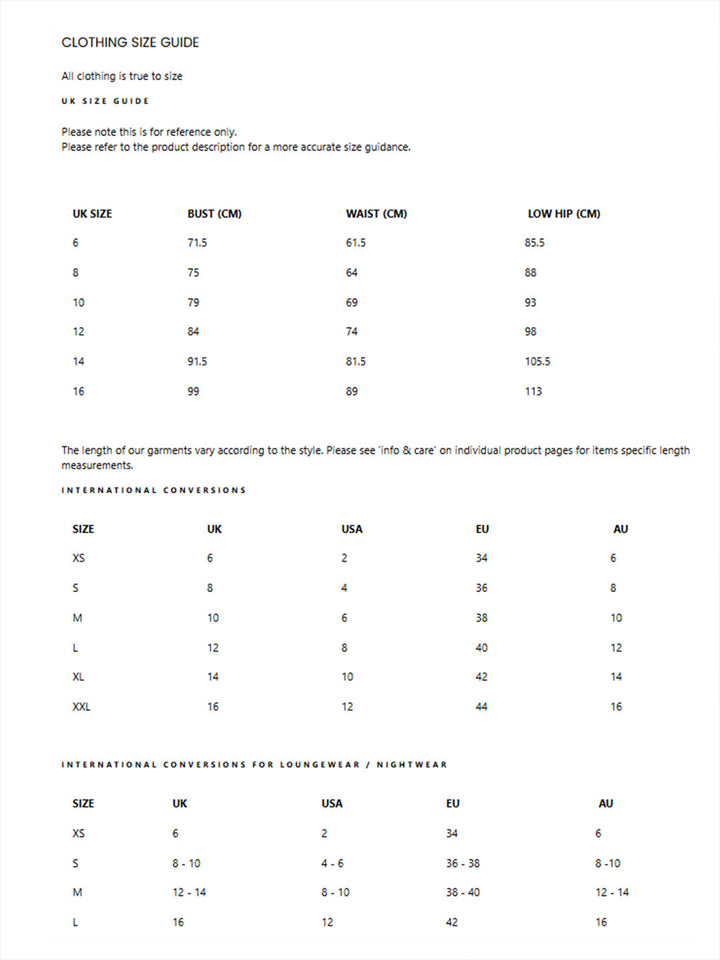 CLOTHING SIZE GUIDE

All clothing is true to size

UK SIZE GUIDE

Please note this is for reference only.
Please refer to the product description for a more accurate size guidance.

| UK SIZE | BUST (CM) | WAIST (CM) | LOW HIP (CM) |
|---|---|---|---|
| 6 | 71.5 | 61.5 | 85.5 |
| 8 | 75 | 64 | 88 |
| 10 | 79 | 69 | 93 |
| 12 | 84 | 74 | 98 |
| 14 | 91.5 | 81.5 | 105.5 |
| 16 | 99 | 89 | 113 |

The length of our garments vary according to the style. Please see 'info & care' on individual product pages for items specific length measurements.

INTERNATIONAL CONVERSIONS

| SIZE | UK | USA | EU | AU |
|---|---|---|---|---|
| XS | 6 | 2 | 34 | 6 |
| S | 8 | 4 | 36 | 8 |
| M | 10 | 6 | 38 | 10 |
| L | 12 | 8 | 40 | 12 |
| XL | 14 | 10 | 42 | 14 |
| XXL | 16 | 12 | 44 | 16 |

INTERNATIONAL CONVERSIONS FOR LOUNGEWEAR / NIGHTWEAR

| SIZE | UK | USA | EU | AU |
|---|---|---|---|---|
| XS | 6 | 2 | 34 | 6 |
| S | 8 - 10 | 4 - 6 | 36 - 38 | 8 -10 |
| M | 12 - 14 | 8 - 10 | 38 - 40 | 12 - 14 |
| L | 16 | 12 | 42 | 16 |